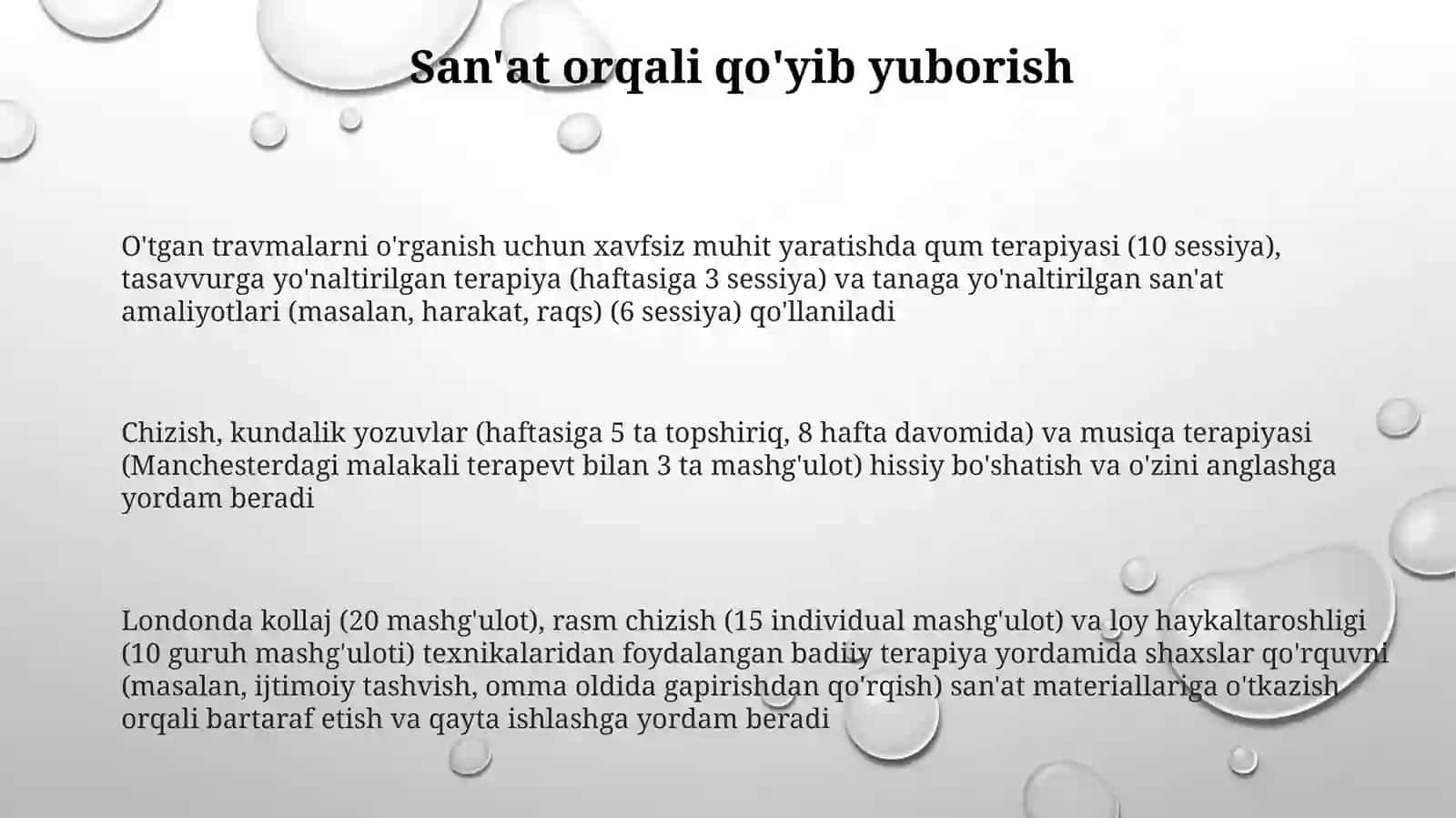 San'at orqali qo'yib yuborish

O'tgan travmalarni o'rganish uchun xavfsiz muhit yaratishda qum terapiyasi (10 sessiya), tasavvurga yo'naltirilgan terapiya (haftasiga 3 sessiya) va tanaga yo'naltirilgan san'at amaliyotlari (masalan, harakat, raqs) (6 sessiya) qo'llaniladi

Chizish, kundalik yozuvlar (haftasiga 5 ta topshiriq, 8 hafta davomida) va musiqa terapiyasi (Manchesterdagi malakali terapevt bilan 3 ta mashg'ulot) hissiy bo'shatish va o'zini anglashga yordam beradi

Londonda kollaj (20 mashg'ulot), rasm chizish (15 individual mashg'ulot) va loy haykaltaroshligi (10 guruh mashg'uloti) texnikalaridan foydalangan badiiy terapiya yordamida shaxslar qo'rquvni (masalan, ijtimoiy tashvish, omma oldida gapirishdan qo'rqish) san'at materiallariga o'tkazish orqali bartaraf etish va qayta ishlashga yordam beradi